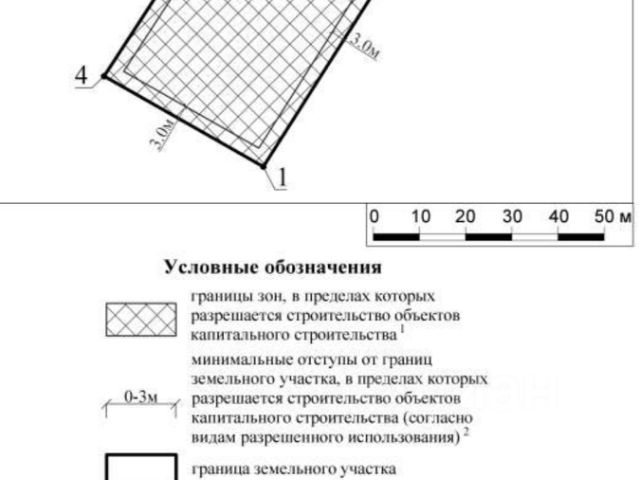 3.0м

4

3.0м

1

0 10 20 30 40 50 м

Условные обозначения

границы зон, в пределах которых разрешается строительство объектов капитального строительства $^1$

0-3м

минимальные отступы от границ земельного участка, в пределах которых разрешается строительство объектов капитального строительства (согласно видам разрешенного использования) $^2$

граница земельного участка